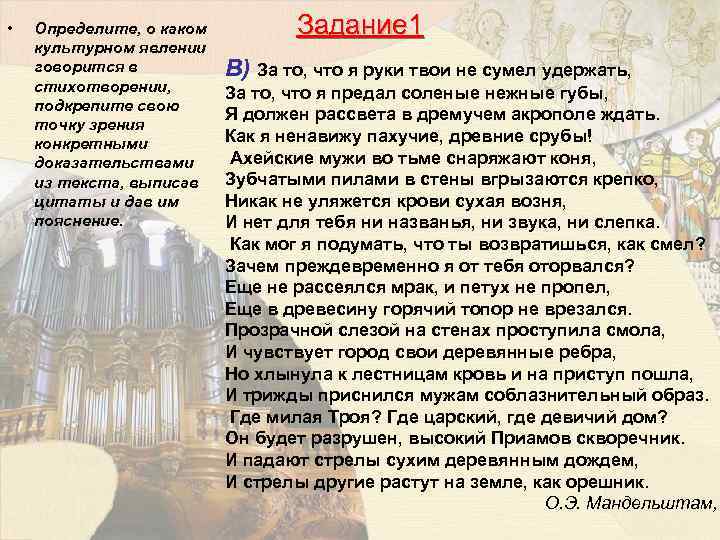 • Определите, о каком культурном явлении говорится в стихотворении, подкрепите свою точку зрения конкретными доказательствами из текста, выписав цитаты и дав им пояснение.

Задание1

В) За то, что я руки твои не сумел удержать,
За то, что я предал соленые нежные губы,
Я должен рассвета в дремучем акрополе ждать.
Как я ненавижу пахучие, древние срубы!
Ахейские мужи во тьме снаряжают коня,
Зубчатыми пилами в стены вгрызаются крепко,
Никак не уляжется крови сухая возня,
И нет для тебя ни названья, ни звука, ни слепка.
Как мог я подумать, что ты возвратишься, как смел?
Зачем преждевременно я от тебя оторвался?
Еще не рассеялся мрак, и петух не пропел,
Еще в древесину горячий топор не врезался.
Прозрачной слезой на стенах проступила смола,
И чувствует город свои деревянные ребра,
Но хлынула к лестницам кровь и на приступ пошла,
И трижды приснился мужам соблазнительный образ.
Где милая Троя? Где царский, где девичий дом?
Он будет разрушен, высокий Приамов скворечник.
И падают стрелы сухим деревянным дождем,
И стрелы другие растут на земле, как орешник.
О.Э. Мандельштам,